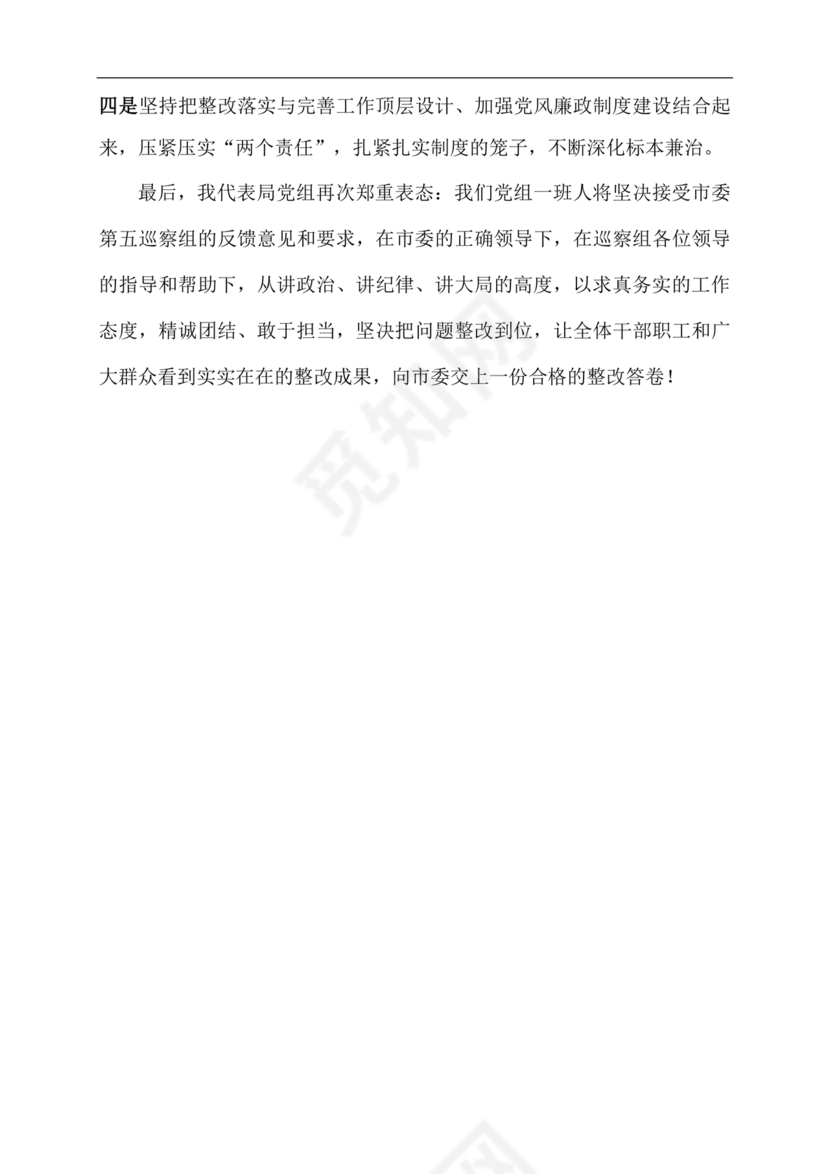 四是坚持把整改落实与完善工作顶层设计、加强党风廉政制度建设结合起来，压紧压实“两个责任”，扎紧扎实制度的笼子，不断深化标本兼治。

最后，我代表局党组再次郑重表态：我们党组一班人将坚决接受市委第五巡察组的反馈意见和要求，在市委的正确领导下，在巡察组各位领导的指导和帮助下，从讲政治、讲纪律、讲大局的高度，以求真务实的工作态度，精诚团结、敢于担当，坚决把问题整改到位，让全体干部职工和广大群众看到实实在在的整改成果，向市委交上一份合格的整改答卷！

觅知网